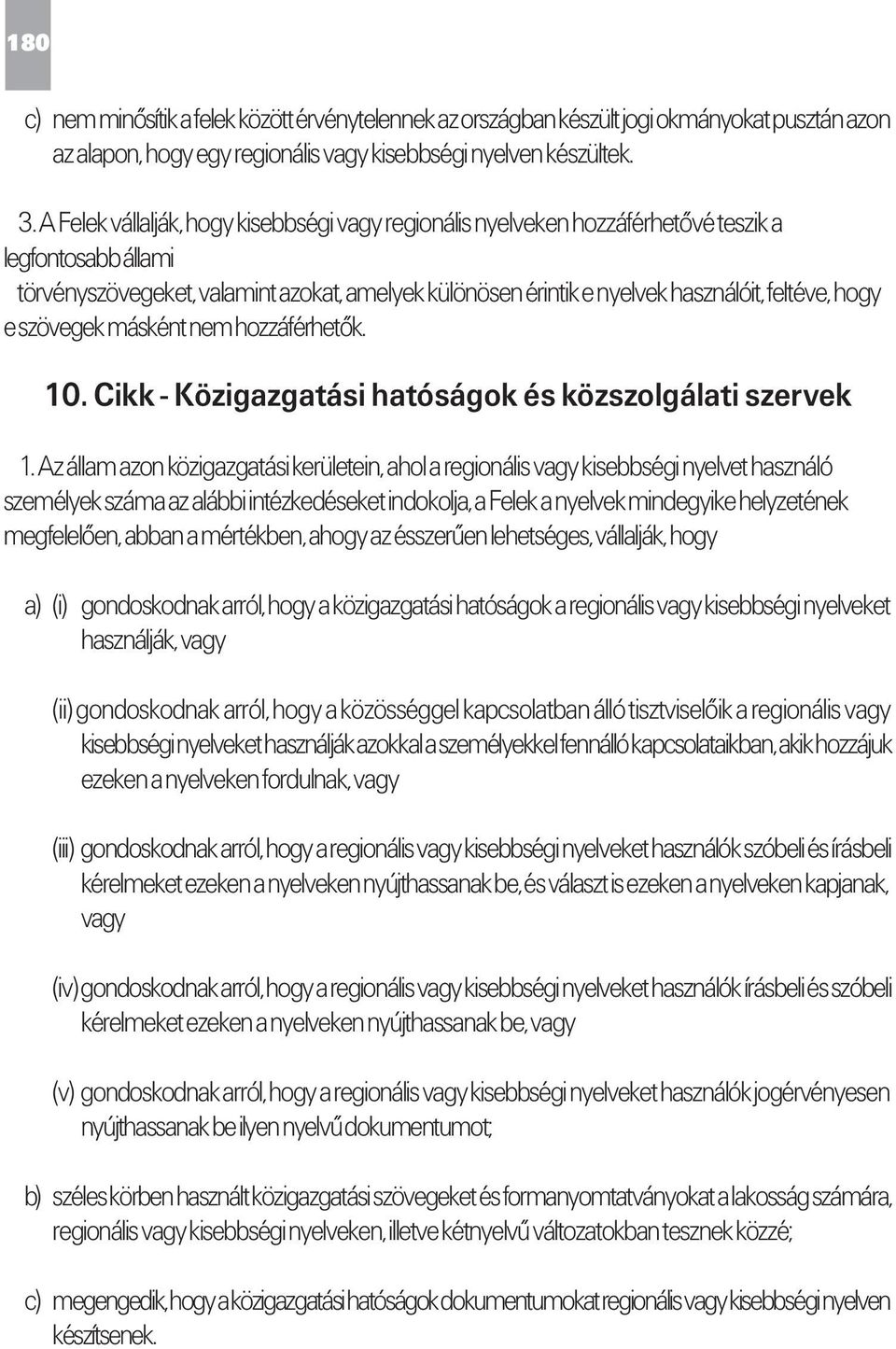 180

c) nem minősítik a felek között érvénytelennek az országban készült jogi okmányokat pusztán azon az alapon, hogy egy regionális vagy kisebbségi nyelven készültek.

3. A Felek vállalják, hogy kisebbségi vagy regionális nyelveken hozzáférhetővé teszik a legfontosabb állami törvényszövegeket, valamint azokat, amelyek különösen érintik e nyelvek használóit, feltéve, hogy e szövegek másként nem hozzáférhetők.

10. Cikk - Közigazgatási hatóságok és közszolgálati szervek

1. Az állam azon közigazgatási kerületein, ahol a regionális vagy kisebbségi nyelvet használó személyek száma az alábbi intézkedéseket indokolja, a Felek a nyelvek mindegyike helyzetének megfelelően, abban a mértékben, ahogy az ésszerűen lehetséges, vállalják, hogy

a) (i) gondoskodnak arról, hogy a közigazgatási hatóságok a regionális vagy kisebbségi nyelveket használják, vagy

(ii) gondoskodnak arról, hogy a közösséggel kapcsolatban álló tisztviselőik a regionális vagy kisebbségi nyelveket használják azokkal a személyekkel fennálló kapcsolataikban, akik hozzájuk ezeken a nyelveken fordulnak, vagy

(iii) gondoskodnak arról, hogy a regionális vagy kisebbségi nyelveket használók szóbeli és írásbeli kérelmeket ezeken a nyelveken nyújthassanak be, és választ is ezeken a nyelveken kapjanak, vagy

(iv) gondoskodnak arról, hogy a regionális vagy kisebbségi nyelveket használók írásbeli és szóbeli kérelmeket ezeken a nyelveken nyújthassanak be, vagy

(v) gondoskodnak arról, hogy a regionális vagy kisebbségi nyelveket használók jogérvényesen nyújthassanak be ilyen nyelvű dokumentumot;

b) széles körben használt közigazgatási szövegeket és formanyomtatványokat a lakosság számára, regionális vagy kisebbségi nyelveken, illetve kétnyelvű változatokban tesznek közzé;

c) megengedik, hogy a közigazgatási hatóságok dokumentumokat regionális vagy kisebbségi nyelven készítsenek.